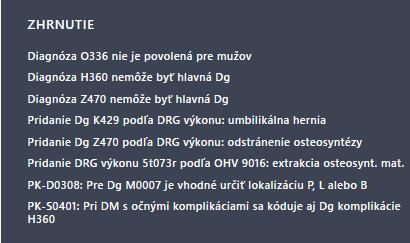 ZHRNUTIE

Diagnóza O336 nie je povolená pre mužov

Diagnóza H360 nemôže byť hlavná Dg

Diagnóza Z470 nemôže byť hlavná Dg

Pridanie Dg K429 podľa DRG výkonu: umbilikálna hernia

Pridanie Dg Z470 podľa DRG výkonu: odstránenie osteosyntézy

Pridanie DRG výkonu 5t073r podľa OHV 9016: extrakcia osteosynt. mat.

PK-D0308: Pre Dg M0007 je vhodné určiť lokalizáciu P, L alebo B

PK-S0401: Pri DM s očnými komplikáciami sa kóduje aj Dg komplikácie H360